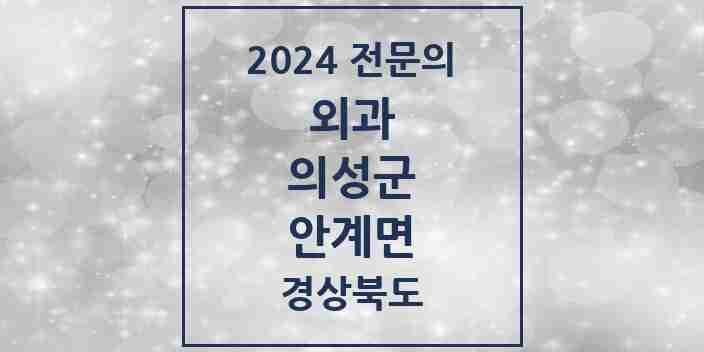 2024 전문의

외과

의성군

안계면

경상북도